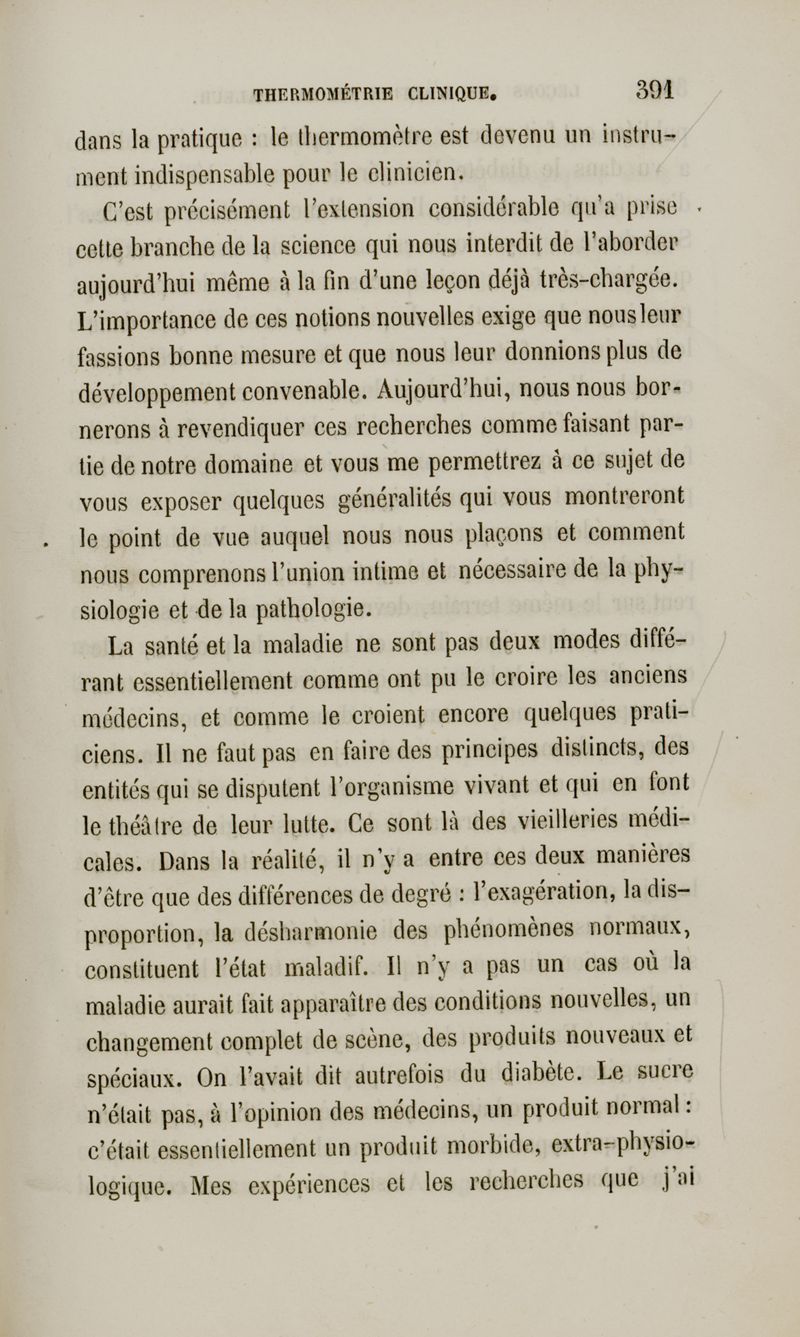 THERMOMÉTRIE CLINIQUE. 391

dans la pratique : le thermomètre est devenu un instrument indispensable pour le clinicien.

C'est précisément l'extension considérable qu'a prise cette branche de la science qui nous interdit de l'aborder aujourd'hui même à la fin d'une leçon déjà très-chargée. L'importance de ces notions nouvelles exige que nous leur fassions bonne mesure et que nous leur donnions plus de développement convenable. Aujourd'hui, nous nous bornerons à revendiquer ces recherches comme faisant partie de notre domaine et vous me permettrez à ce sujet de vous exposer quelques généralités qui vous montreront le point de vue auquel nous nous plaçons et comment nous comprenons l'union intime et nécessaire de la physiologie et de la pathologie.

La santé et la maladie ne sont pas deux modes différant essentiellement comme ont pu le croire les anciens médecins, et comme le croient encore quelques praticiens. Il ne faut pas en faire des principes distincts, des entités qui se disputent l'organisme vivant et qui en font le théâtre de leur lutte. Ce sont là des vieilleries médicales. Dans la réalité, il n'y a entre ces deux manières d'être que des différences de degré : l'exagération, la disproportion, la désharmonie des phénomènes normaux, constituent l'état maladif. Il n'y a pas un cas où la maladie aurait fait apparaître des conditions nouvelles, un changement complet de scène, des produits nouveaux et spéciaux. On l'avait dit autrefois du diabète. Le sucre n'était pas, à l'opinion des médecins, un produit normal : c'était essentiellement un produit morbide, extra-physiologique. Mes expériences et les recherches que j'ai